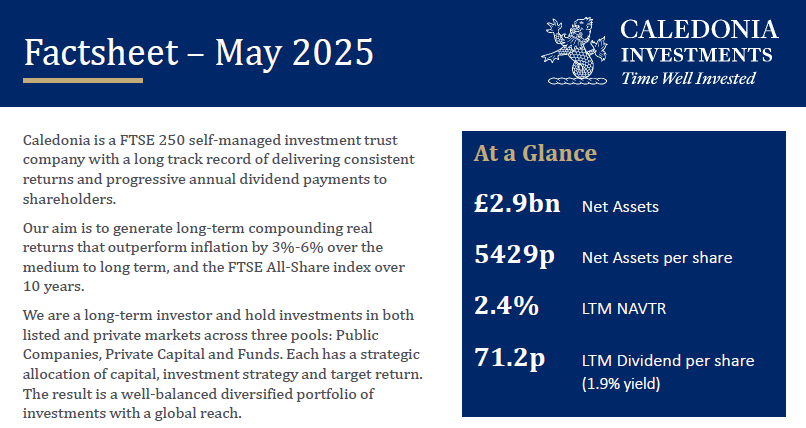 Factsheet – May 2025

CALEDONIA
INVESTMENTS
Time Well Invested

Caledonia is a FTSE 250 self-managed investment trust company with a long track record of delivering consistent returns and progressive annual dividend payments to shareholders.

Our aim is to generate long-term compounding real returns that outperform inflation by 3%-6% over the medium to long term, and the FTSE All-Share index over 10 years.

We are a long-term investor and hold investments in both listed and private markets across three pools: Public Companies, Private Capital and Funds. Each has a strategic allocation of capital, investment strategy and target return. The result is a well-balanced diversified portfolio of investments with a global reach.

At a Glance

£2.9bn Net Assets

5429p Net Assets per share

2.4% LTM NAVTR

71.2p LTM Dividend per share (1.9% yield)